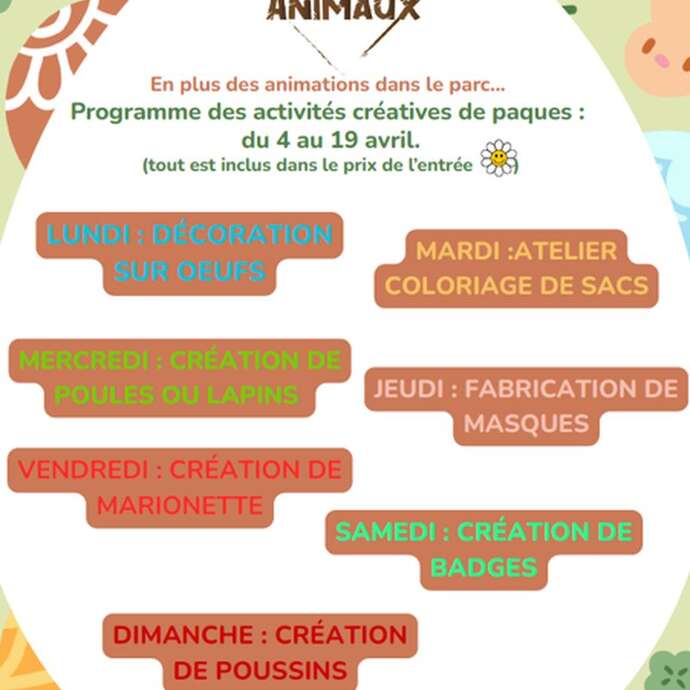 ANIMAUX

En plus des animations dans le parc...
Programme des activités créatives de paques :
du 4 au 19 avril.
(tout est inclus dans le prix de l'entrée )

LUNDI : DÉCORATION SUR OEUFS

MARDI :ATELIER COLORIAGE DE SACS

MERCREDI : CRÉATION DE POULES OU LAPINS

JEUDI : FABRICATION DE MASQUES

VENDREDI : CRÉATION DE MARIONETTE

SAMEDI : CRÉATION DE BADGES

DIMANCHE : CRÉATION DE POUSSINS